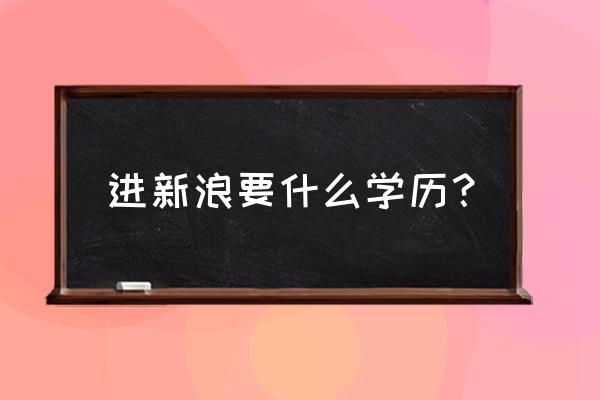 进新浪要什么学历？